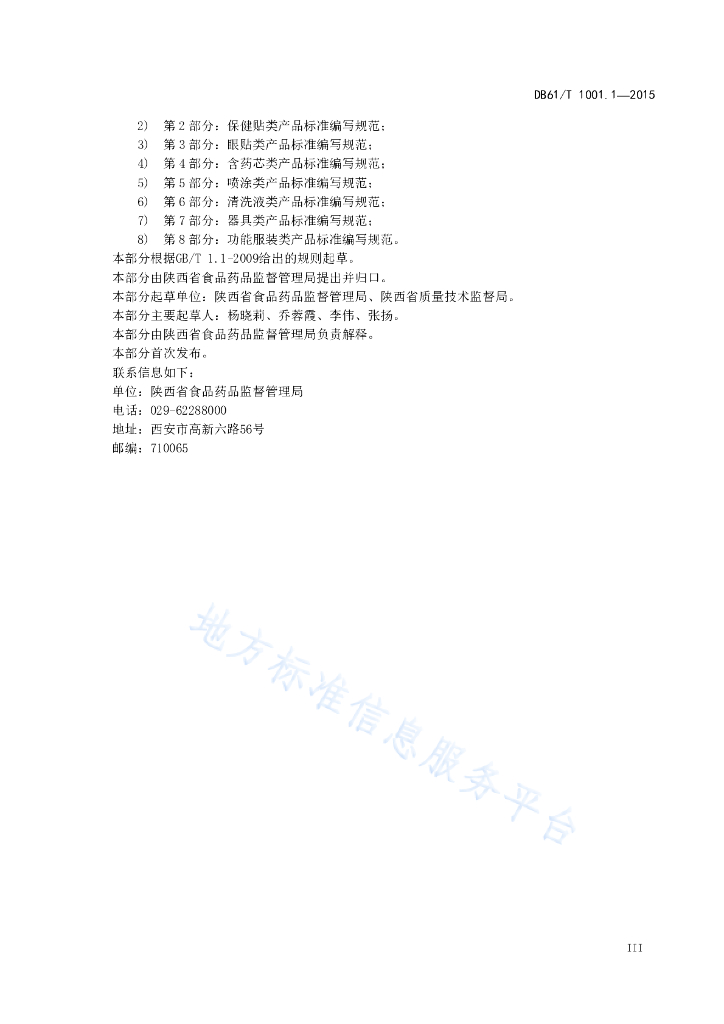 DB61/T 1001.1—2015

2) 第 2 部分：保健贴类产品标准编写规范；
3) 第 3 部分：眼贴类产品标准编写规范；
4) 第 4 部分：含药芯类产品标准编写规范；
5) 第 5 部分：喷涂类产品标准编写规范；
6) 第 6 部分：清洗液类产品标准编写规范；
7) 第 7 部分：器具类产品标准编写规范；
8) 第 8 部分：功能服装类产品标准编写规范。

本部分根据GB/T 1.1-2009给出的规则起草。

本部分由陕西省食品药品监督管理局提出并归口。

本部分起草单位：陕西省食品药品监督管理局、陕西省质量技术监督局。

本部分主要起草人：杨晓莉、乔蓉霞、李伟、张扬。

本部分由陕西省食品药品监督管理局负责解释。

本部分首次发布。

联系信息如下：
单位：陕西省食品药品监督管理局
电话：029-62288000
地址：西安市高新六路56号
邮编：710065

地方标准信息服务平台

III